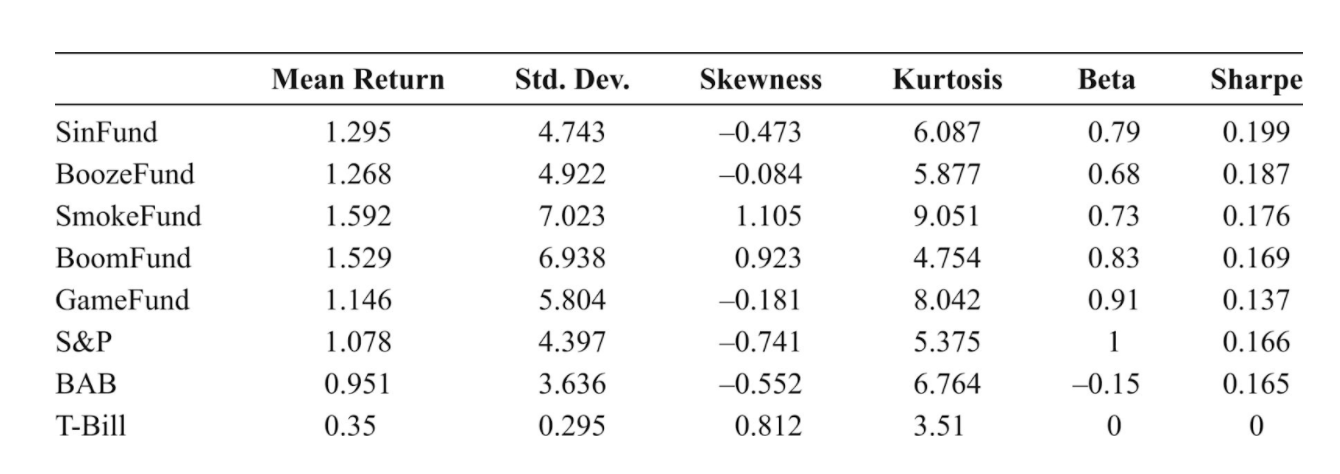 |  | Mean Return | Std. Dev. | Skewness | Kurtosis | Beta | Sharpe |
|---|---|---|---|---|---|---|
| SinFund | 1.295 | 4.743 | –0.473 | 6.087 | 0.79 | 0.199 |
| BoozeFund | 1.268 | 4.922 | –0.084 | 5.877 | 0.68 | 0.187 |
| SmokeFund | 1.592 | 7.023 | 1.105 | 9.051 | 0.73 | 0.176 |
| BoomFund | 1.529 | 6.938 | 0.923 | 4.754 | 0.83 | 0.169 |
| GameFund | 1.146 | 5.804 | –0.181 | 8.042 | 0.91 | 0.137 |
| S&P | 1.078 | 4.397 | –0.741 | 5.375 | 1 | 0.166 |
| BAB | 0.951 | 3.636 | –0.552 | 6.764 | –0.15 | 0.165 |
| T-Bill | 0.35 | 0.295 | 0.812 | 3.51 | 0 | 0 |